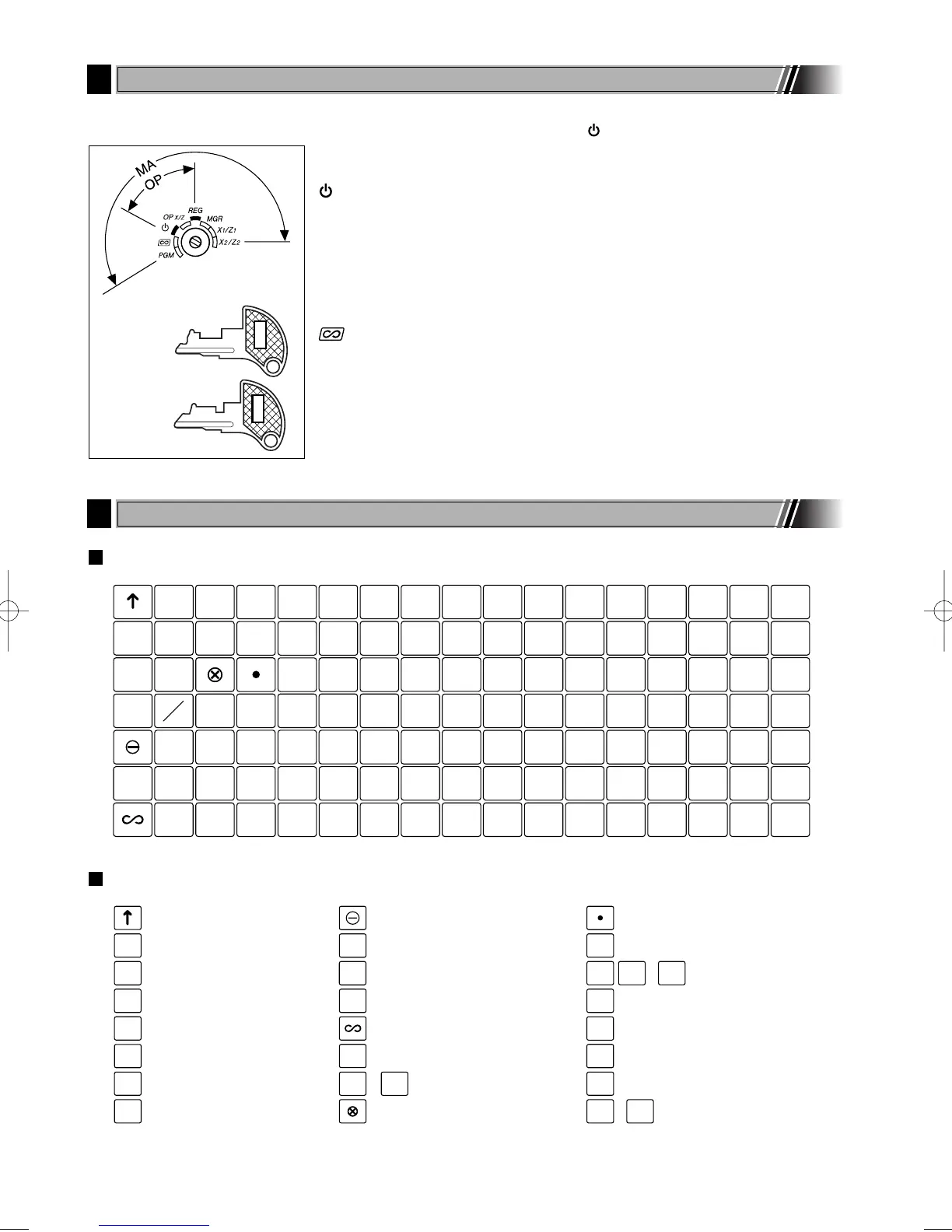 MA
OP
OP X/Z
REG
MGR
X1/Z1
X2/Z2
PGM